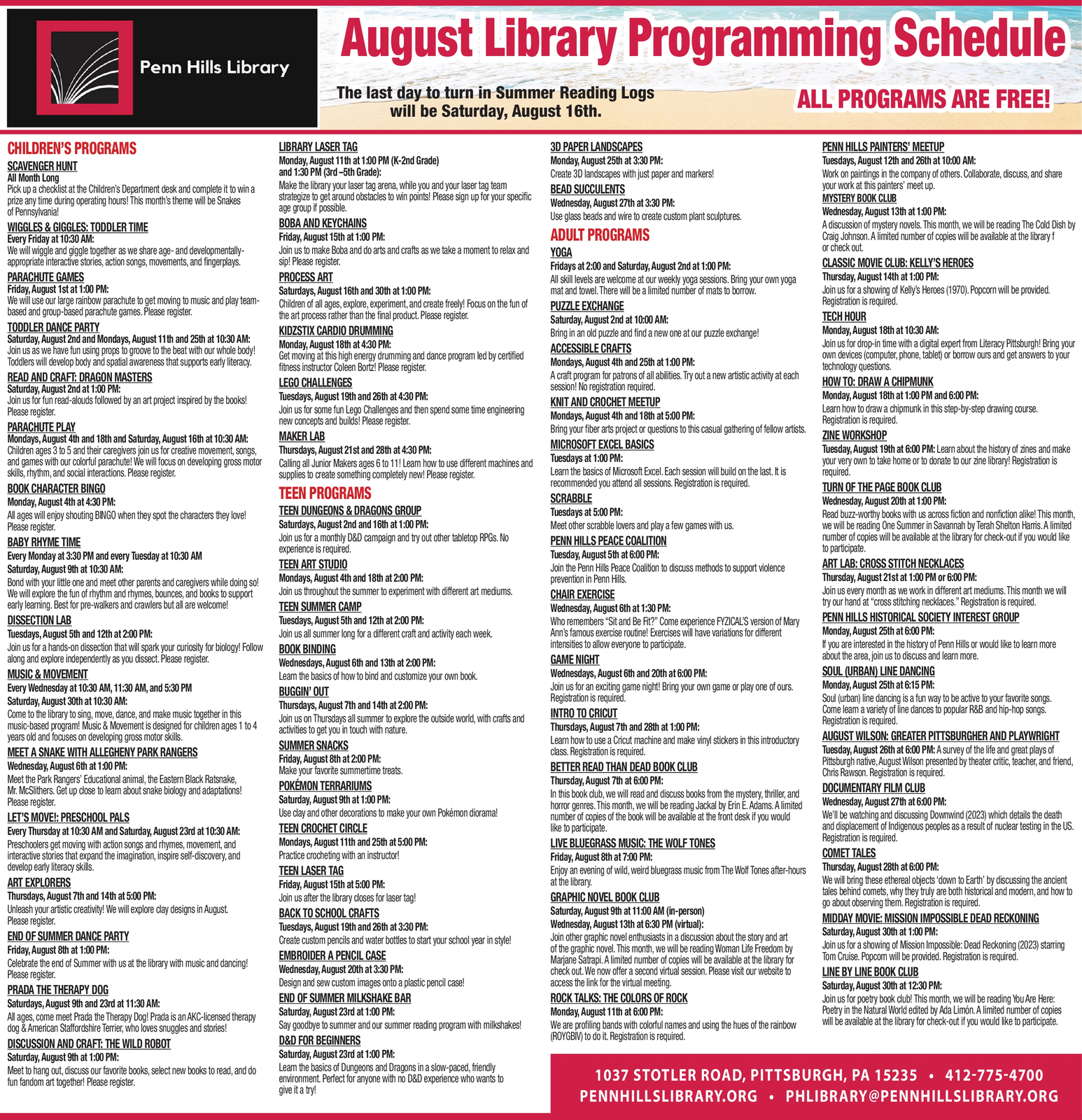 Penn Hills Library

August Library Programming Schedule

The last day to turn in Summer Reading Logs will be Saturday, August 16th.

ALL PROGRAMS ARE FREE!

CHILDREN'S PROGRAMS

SCAVENGER HUNT
All Month Long
Pick up a checklist at the Children's Department desk and complete it to win a prize any time during operating hours! This month's theme will be Snakes of Pennsylvania!

WIGGLES & GIGGLES: TODDLER TIME
Every Friday at 10:30 AM:
We will wiggle and giggle together as we share age- and developmentally-appropriate interactive stories, action songs, movements, and fingerplays.

PARACHUTE GAMES
Friday, August 1st at 1:00 PM:
We will use our large rainbow parachute to get moving to music and play team-based and group-based parachute games. Please register.

TODDLER DANCE PARTY
Saturday, August 2nd and Mondays, August 11th and 25th at 10:30 AM:
Join us as we have fun using props to groove to the beat with our whole body! Toddlers will develop body and spatial awareness that supports early literacy.

READ AND CRAFT: DRAGON MASTERS
Saturday, August 2nd at 1:00 PM:
Join us for fun read-alouds followed by an art project inspired by the books! Please register.

PARACHUTE PLAY
Mondays, August 4th and 18th and Saturday, August 16th at 10:30 AM:
Children ages 3 to 5 and their caregivers join us for creative movement, songs, and games with our colorful parachute! We will focus on developing gross motor skills, rhythm, and social interactions. Please register.

BOOK CHARACTER BINGO
Monday, August 4th at 4:30 PM:
All ages will enjoy shouting BINGO when they spot the characters they love! Please register.

BABY RHYME TIME
Every Monday at 3:30 PM and every Tuesday at 10:30 AM
Saturday, August 9th at 10:30 AM:
Bond with your little one and meet other parents and caregivers while doing so! We will explore the fun of rhythm and rhymes, bounces, and books to support early learning. Best for pre-walkers and crawlers but all are welcome!

DISSECTION LAB
Tuesdays, August 5th and 12th at 2:00 PM:
Join us for a hands-on dissection that will spark your curiosity for biology! Follow along and explore independently as you dissect. Please register.

MUSIC & MOVEMENT
Every Wednesday at 10:30 AM, 11:30 AM, and 5:30 PM
Saturday, August 30th at 10:30 AM:
Come to the library to sing, move, dance, and make music together in this music-based program! Music & Movement is designed for children ages 1 to 4 years old and focuses on developing gross motor skills.

MEET A SNAKE WITH ALLEGHENY PARK RANGERS
Wednesday, August 6th at 1:00 PM:
Meet the Park Rangers' Educational animal, the Eastern Black Ratsnake, Mr. McSlithers. Get up close to learn about snake biology and adaptations! Please register.

LET'S MOVE!: PRESCHOOL PALS
Every Thursday at 10:30 AM and Saturday, August 23rd at 10:30 AM:
Preschoolers get moving with action songs and rhymes, movement, and interactive stories that expand the imagination, inspire self-discovery, and develop early literacy skills.

ART EXPLORERS
Thursdays, August 7th and 14th at 5:00 PM:
Unleash your artistic creativity! We will explore clay designs in August. Please register.

END OF SUMMER DANCE PARTY
Friday, August 8th at 1:00 PM:
Celebrate the end of Summer with us at the library with music and dancing! Please register.

PRADA THE THERAPY DOG
Saturdays, August 9th and 23rd at 11:30 AM:
All ages, come meet Prada the Therapy Dog! Prada is an AKC-licensed therapy dog & American Staffordshire Terrier, who loves snuggles and stories!

DISCUSSION AND CRAFT: THE WILD ROBOT
Saturday, August 9th at 1:00 PM:
Meet to hang out, discuss our favorite books, select new books to read, and do fun fandom art together! Please register.

LIBRARY LASER TAG
Monday, August 11th at 1:00 PM (K-2nd Grade) and 1:30 PM (3rd –5th Grade):
Make the library your laser tag arena, while you and your laser tag team strategize to get around obstacles to win points! Please sign up for your specific age group if possible.

BOBA AND KEYCHAINS
Friday, August 15th at 1:00 PM:
Join us to make Boba and do arts and crafts as we take a moment to relax and sip! Please register.

PROCESS ART
Saturdays, August 16th and 30th at 1:00 PM:
Children of all ages, explore, experiment, and create freely! Focus on the fun of the art process rather than the final product. Please register.

KIDZSTIX CARDIO DRUMMING
Monday, August 18th at 4:30 PM:
Get moving at this high energy drumming and dance program led by certified fitness instructor Coleen Bortz! Please register.

LEGO CHALLENGES
Tuesdays, August 19th and 26th at 4:30 PM:
Join us for some fun Lego Challenges and then spend some time engineering new concepts and builds! Please register.

MAKER LAB
Thursdays, August 21st and 28th at 4:30 PM:
Calling all Junior Makers ages 6 to 11! Learn how to use different machines and supplies to create something completely new! Please register.

TEEN PROGRAMS

TEEN DUNGEONS & DRAGONS GROUP
Saturdays, August 2nd and 16th at 1:00 PM:
Join us for a monthly D&D campaign and try out other tabletop RPGs. No experience is required.

TEEN ART STUDIO
Mondays, August 4th and 18th at 2:00 PM:
Join us throughout the summer to experiment with different art mediums.

TEEN SUMMER CAMP
Tuesdays, August 5th and 12th at 2:00 PM:
Join us all summer long for a different craft and activity each week.

BOOK BINDING
Wednesdays, August 6th and 13th at 2:00 PM:
Learn the basics of how to bind and customize your own book.

BUGGIN' OUT
Thursdays, August 7th and 14th at 2:00 PM:
Join us on Thursdays all summer to explore the outside world, with crafts and activities to get you in touch with nature.

SUMMER SNACKS
Friday, August 8th at 2:00 PM:
Make your favorite summertime treats.

POKÉMON TERRARIUMS
Saturday, August 9th at 1:00 PM:
Use clay and other decorations to make your own Pokémon diorama!

TEEN CROCHET CIRCLE
Mondays, August 11th and 25th at 5:00 PM:
Practice crocheting with an instructor!

TEEN LASER TAG
Friday, August 15th at 5:00 PM:
Join us after the library closes for laser tag!

BACK TO SCHOOL CRAFTS
Tuesdays, August 19th and 26th at 3:30 PM:
Create custom pencils and water bottles to start your school year in style!

EMBROIDER A PENCIL CASE
Wednesday, August 20th at 3:30 PM:
Design and sew custom images onto a plastic pencil case!

END OF SUMMER MILKSHAKE BAR
Saturday, August 23rd at 1:00 PM:
Say goodbye to summer and our summer reading program with milkshakes!

D&D FOR BEGINNERS
Saturday, August 23rd at 1:00 PM:
Learn the basics of Dungeons and Dragons in a slow-paced, friendly environment. Perfect for anyone with no D&D experience who wants to give it a try!

3D PAPER LANDSCAPES
Monday, August 25th at 3:30 PM:
Create 3D landscapes with just paper and markers!

BEAD SUCCULENTS
Wednesday, August 27th at 3:30 PM:
Use glass beads and wire to create custom plant sculptures.

ADULT PROGRAMS

YOGA
Fridays at 2:00 and Saturday, August 2nd at 1:00 PM:
All skill levels are welcome at our weekly yoga sessions. Bring your own yoga mat and towel. There will be a limited number of mats to borrow.

PUZZLE EXCHANGE
Saturday, August 2nd at 10:00 AM:
Bring in an old puzzle and find a new one at our puzzle exchange!

ACCESSIBLE CRAFTS
Mondays, August 4th and 25th at 1:00 PM:
A craft program for patrons of all abilities. Try out a new artistic activity at each session! No registration required.

KNIT AND CROCHET MEETUP
Mondays, August 4th and 18th at 5:00 PM:
Bring your fiber arts project or questions to this casual gathering of fellow artists.

MICROSOFT EXCEL BASICS
Tuesdays at 1:00 PM:
Learn the basics of Microsoft Excel. Each session will build on the last. It is recommended you attend all sessions. Registration is required.

SCRABBLE
Tuesdays at 5:00 PM:
Meet other scrabble lovers and play a few games with us.

PENN HILLS PEACE COALITION
Tuesday, August 5th at 6:00 PM:
Join the Penn Hills Peace Coalition to discuss methods to support violence prevention in Penn Hills.

CHAIR EXERCISE
Wednesday, August 6th at 1:30 PM:
Who remembers "Sit and Be Fit?" Come experience FYZICAL'S version of Mary Ann's famous exercise routine! Exercises will have variations for different intensities to allow everyone to participate.

GAME NIGHT
Wednesdays, August 6th and 20th at 6:00 PM:
Join us for an exciting game night! Bring your own game or play one of ours. Registration is required.

INTRO TO CRICUT
Thursdays, August 7th and 28th at 1:00 PM:
Learn how to use a Cricut machine and make vinyl stickers in this introductory class. Registration is required.

BETTER READ THAN DEAD BOOK CLUB
Thursday, August 7th at 6:00 PM:
In this book club, we will read and discuss books from the mystery, thriller, and horror genres. This month, we will be reading Jackal by Erin E. Adams. A limited number of copies of the book will be available at the front desk if you would like to participate.

LIVE BLUEGRASS MUSIC: THE WOLF TONES
Friday, August 8th at 7:00 PM:
Enjoy an evening of wild, weird bluegrass music from The Wolf Tones after-hours at the library.

GRAPHIC NOVEL BOOK CLUB
Saturday, August 9th at 11:00 AM (in-person)
Wednesday, August 13th at 6:30 PM (virtual):
Join other graphic novel enthusiasts in a discussion about the story and art of the graphic novel. This month, we will be reading Woman Life Freedom by Marjane Satrapi. A limited number of copies will be available at the library for check out. We now offer a second virtual session. Please visit our website to access the link for the virtual meeting.

ROCK TALKS: THE COLORS OF ROCK
Monday, August 11th at 6:00 PM:
We are profiling bands with colorful names and using the hues of the rainbow (ROYGBIV) to do it. Registration is required.

PENN HILLS PAINTERS' MEETUP
Tuesdays, August 12th and 26th at 10:00 AM:
Work on paintings in the company of others. Collaborate, discuss, and share your work at this painters' meet up.

MYSTERY BOOK CLUB
Wednesday, August 13th at 1:00 PM:
A discussion of mystery novels. This month, we will be reading The Cold Dish by Craig Johnson. A limited number of copies will be available at the library f or check out.

CLASSIC MOVIE CLUB: KELLY'S HEROES
Thursday, August 14th at 1:00 PM:
Join us for a showing of Kelly's Heroes (1970). Popcorn will be provided. Registration is required.

TECH HOUR
Monday, August 18th at 10:30 AM:
Join us for drop-in time with a digital expert from Literacy Pittsburgh! Bring your own devices (computer, phone, tablet) or borrow ours and get answers to your technology questions.

HOW TO: DRAW A CHIPMUNK
Monday, August 18th at 1:00 PM and 6:00 PM:
Learn how to draw a chipmunk in this step-by-step drawing course. Registration is required.

ZINE WORKSHOP
Tuesday, August 19th at 6:00 PM: Learn about the history of zines and make your very own to take home or to donate to our zine library! Registration is required.

TURN OF THE PAGE BOOK CLUB
Wednesday, August 20th at 1:00 PM:
Read buzz-worthy books with us across fiction and nonfiction alike! This month, we will be reading One Summer in Savannah by Terah Shelton Harris. A limited number of copies will be available at the library for check-out if you would like to participate.

ART LAB: CROSS STITCH NECKLACES
Thursday, August 21st at 1:00 PM or 6:00 PM:
Join us every month as we work in different art mediums. This month we will try our hand at "cross stitching necklaces." Registration is required.

PENN HILLS HISTORICAL SOCIETY INTEREST GROUP
Monday, August 25th at 6:00 PM:
If you are interested in the history of Penn Hills or would like to learn more about the area, join us to discuss and learn more.

SOUL (URBAN) LINE DANCING
Monday, August 25th at 6:15 PM:
Soul (urban) line dancing is a fun way to be active to your favorite songs. Come learn a variety of line dances to popular R&B and hip-hop songs. Registration is required.

AUGUST WILSON: GREATER PITTSBURGHER AND PLAYWRIGHT
Tuesday, August 26th at 6:00 PM: A survey of the life and great plays of Pittsburgh native, August Wilson presented by theater critic, teacher, and friend, Chris Rawson. Registration is required.

DOCUMENTARY FILM CLUB
Wednesday, August 27th at 6:00 PM:
We'll be watching and discussing Downwind (2023) which details the death and displacement of Indigenous peoples as a result of nuclear testing in the US. Registration is required.

COMET TALES
Thursday, August 28th at 6:00 PM:
We will bring these ethereal objects 'down to Earth' by discussing the ancient tales behind comets, why they truly are both historical and modern, and how to go about observing them. Registration is required.

MIDDAY MOVIE: MISSION IMPOSSIBLE DEAD RECKONING
Saturday, August 30th at 1:00 PM:
Join us for a showing of Mission Impossible: Dead Reckoning (2023) starring Tom Cruise. Popcorn will be provided. Registration is required.

LINE BY LINE BOOK CLUB
Saturday, August 30th at 12:30 PM:
Join us for poetry book club! This month, we will be reading You Are Here: Poetry in the Natural World edited by Ada Limón. A limited number of copies will be available at the library for check-out if you would like to participate.

1037 STOTLER ROAD, PITTSBURGH, PA 15235 • 412-775-4700
PENNHILLSLIBRARY.ORG • PHLIBRARY@PENNHILLSLIBRARY.ORG